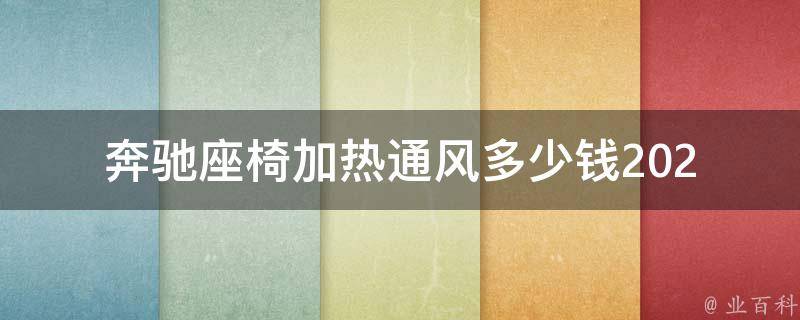 奔驰座椅加热通风多少钱202

@ 业百科